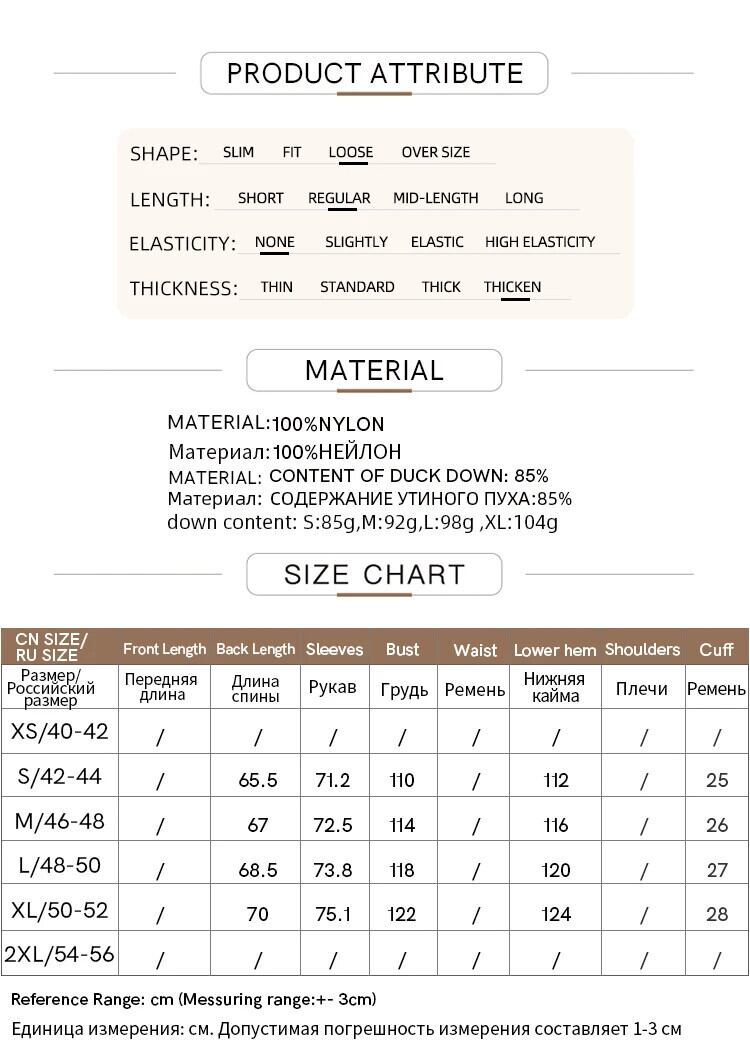 PRODUCT ATTRIBUTE

SHAPE: SLIM FIT LOOSE OVER SIZE

LENGTH: SHORT REGULAR MID-LENGTH LONG

ELASTICITY: NONE SLIGHTLY ELASTIC HIGH ELASTICITY

THICKNESS: THIN STANDARD THICK THICKEN

MATERIAL

MATERIAL:100%NYLON
Материал:100%НЕЙЛОН
MATERIAL: CONTENT OF DUCK DOWN: 85%
Материал: СОДЕРЖАНИЕ УТИНОГО ПУХА:85%
down content: S:85g,M:92g,L:98g ,XL:104g

SIZE CHART

| CN SIZE/ RU SIZE | Front Length | Back Length | Sleeves | Bust | Waist | Lower hem | Shoulders | Cuff |
|---|---|---|---|---|---|---|---|---|
| Размер/ Российский размер | Передняя длина | Длина спины | Рукав | Грудь | Ремень | Нижняя кайма | Плечи | Ремень |
| XS/40-42 | / | / | / | / | / | / | / | / |
| S/42-44 | / | 65.5 | 71.2 | 110 | / | 112 | / | 25 |
| M/46-48 | / | 67 | 72.5 | 114 | / | 116 | / | 26 |
| L/48-50 | / | 68.5 | 73.8 | 118 | / | 120 | / | 27 |
| XL/50-52 | / | 70 | 75.1 | 122 | / | 124 | / | 28 |
| 2XL/54-56 | / | / | / | / | / | / | / | / |

Reference Range: cm (Messuring range:+- 3cm)
Единица измерения: см. Допустимая погрешность измерения составляет 1-3 см